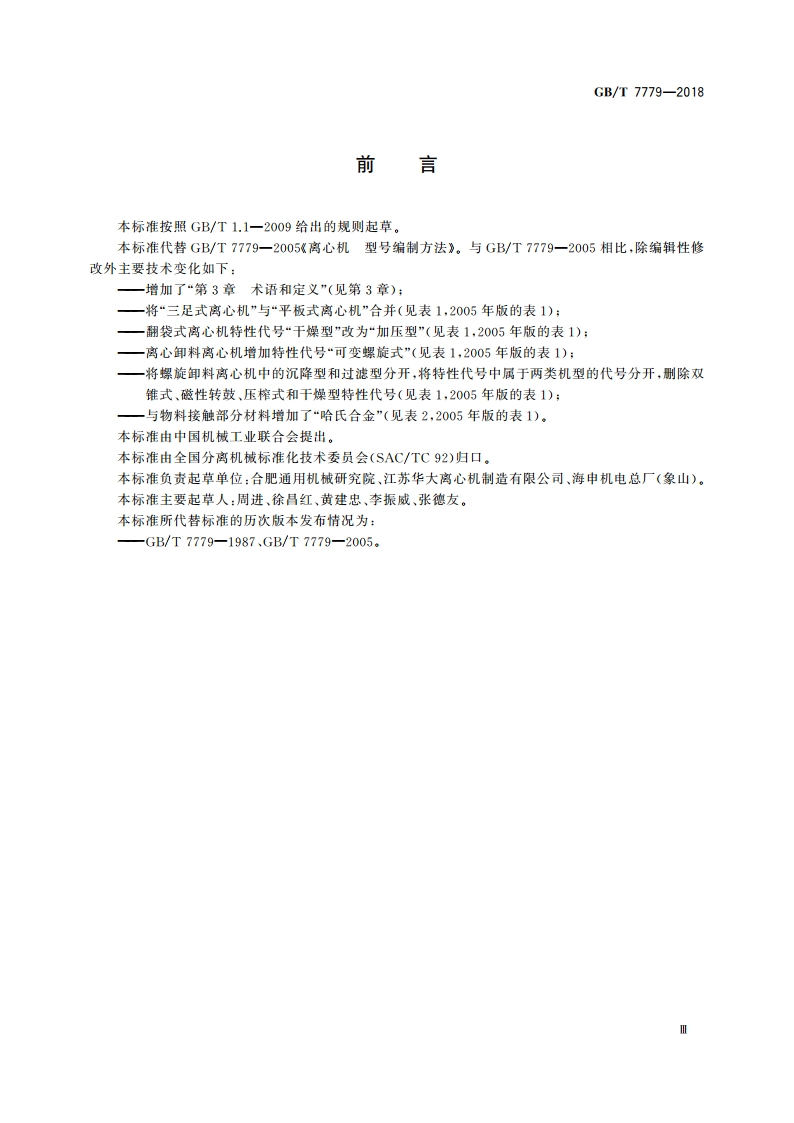 GB/T 7779—2018

前　言

本标准按照 GB/T 1.1—2009 给出的规则起草。

本标准代替 GB/T 7779—2005《离心机　型号编制方法》。与 GB/T 7779—2005 相比，除编辑性修改外主要技术变化如下：

——增加了“第 3 章　术语和定义”(见第 3 章)；

——将“三足式离心机”与“平板式离心机”合并(见表 1，2005 年版的表 1)；

——翻袋式离心机特性代号“干燥型”改为“加压型”(见表 1，2005 年版的表 1)；

——离心卸料离心机增加特性代号“可变螺旋式”(见表 1，2005 年版的表 1)；

——将螺旋卸料离心机中的沉降型和过滤型分开，将特性代号中属于两类机型的代号分开，删除双锥式、磁性转鼓、压榨式和干燥型特性代号(见表 1，2005 年版的表 1)；

——与物料接触部分材料增加了“哈氏合金”(见表 2，2005 年版的表 1)。

本标准由中国机械工业联合会提出。

本标准由全国分离机械标准化技术委员会(SAC/TC 92)归口。

本标准负责起草单位：合肥通用机械研究院、江苏华大离心机制造有限公司、海申机电总厂(象山)。

本标准主要起草人：周进、徐昌红、黄建忠、李振威、张德友。

本标准所代替标准的历次版本发布情况为：

——GB/T 7779—1987、GB/T 7779—2005。

Ⅲ